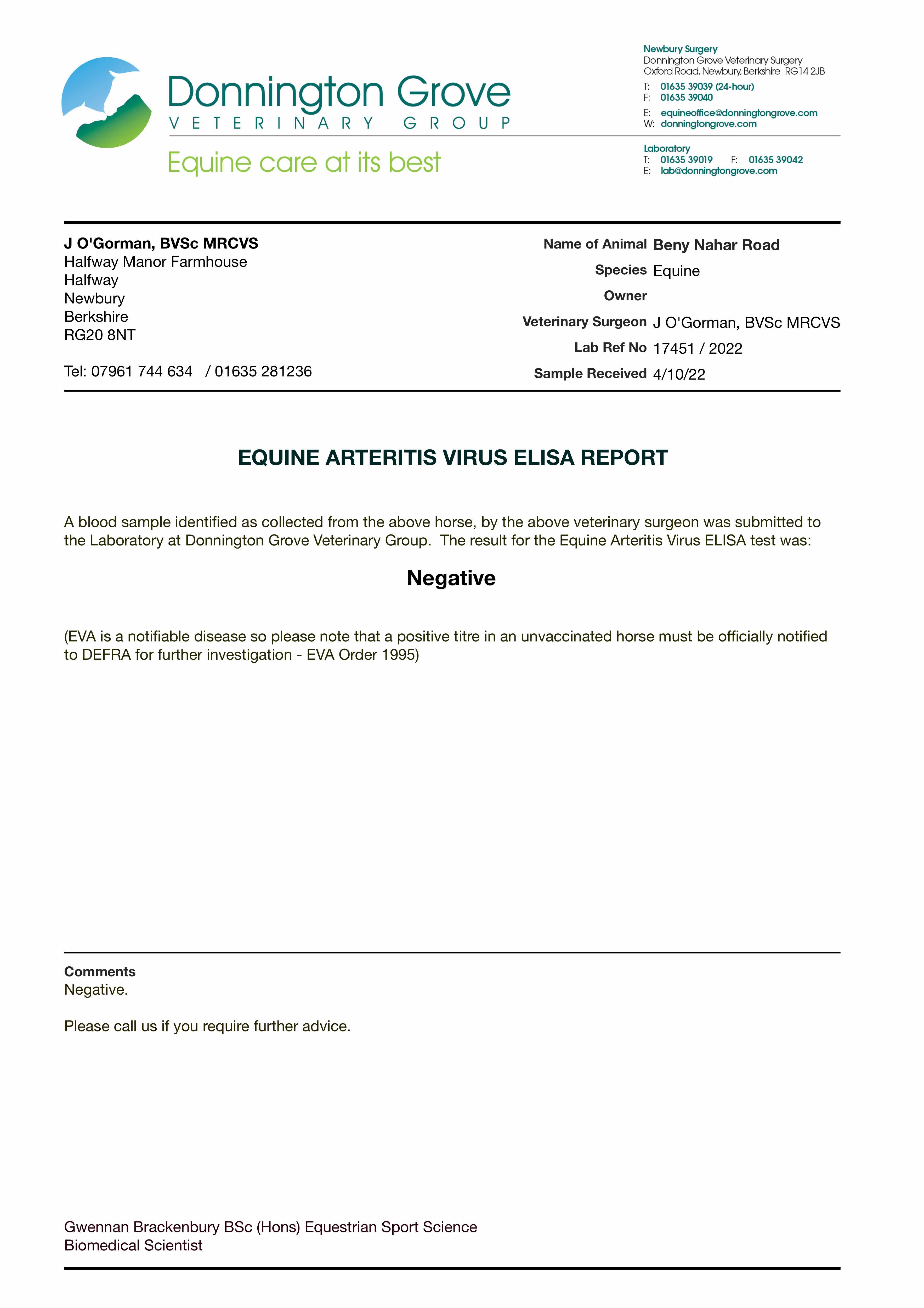 Donnington Grove
VETERINARY GROUP
Equine care at its best

Newbury Surgery
Donnington Grove Veterinary Surgery
Oxford Road, Newbury, Berkshire RG14 2JB
T: 01635 39039 (24-hour)
F: 01635 39040
E: equineoffice@donningtongrove.com
W: donningtongrove.com

Laboratory
T: 01635 39019 F: 01635 39042
E: lab@donningtongrove.com

J O'Gorman, BVSc MRCVS
Halfway Manor Farmhouse
Halfway
Newbury
Berkshire
RG20 8NT

Tel: 07961 744 634 / 01635 281236

Name of Animal Beny Nahar Road
Species Equine
Owner
Veterinary Surgeon J O'Gorman, BVSc MRCVS
Lab Ref No 17451 / 2022
Sample Received 4/10/22

EQUINE ARTERITIS VIRUS ELISA REPORT

A blood sample identified as collected from the above horse, by the above veterinary surgeon was submitted to the Laboratory at Donnington Grove Veterinary Group. The result for the Equine Arteritis Virus ELISA test was:

Negative

(EVA is a notifiable disease so please note that a positive titre in an unvaccinated horse must be officially notified to DEFRA for further investigation - EVA Order 1995)

Comments
Negative.

Please call us if you require further advice.

Gwennan Brackenbury BSc (Hons) Equestrian Sport Science
Biomedical Scientist